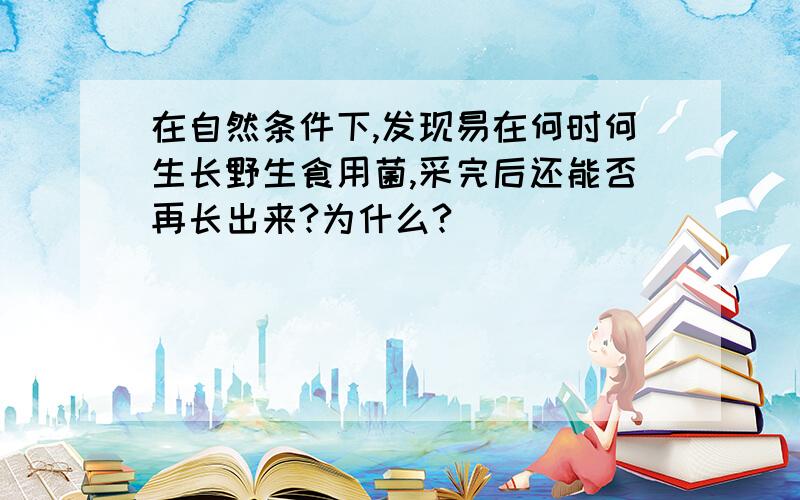 在自然条件下,发现易在何时何生长野生食用菌,采完后还能否再长出来?为什么?